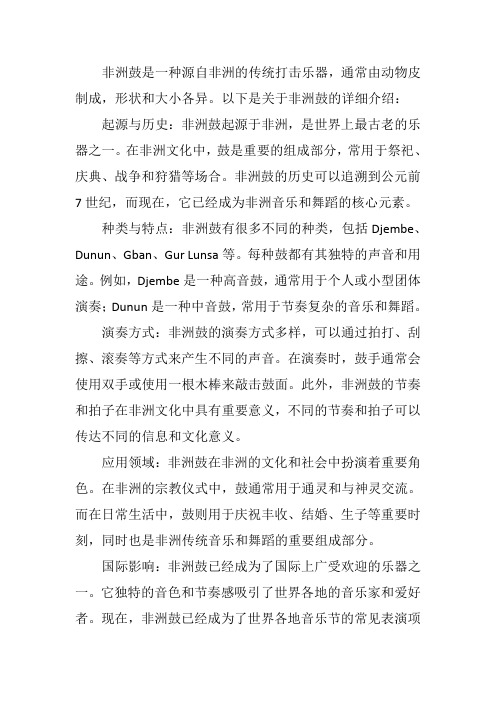 非洲鼓是一种源自非洲的传统打击乐器，通常由动物皮制成，形状和大小各异。以下是关于非洲鼓的详细介绍：

起源与历史：非洲鼓起源于非洲，是世界上最古老的乐器之一。在非洲文化中，鼓是重要的组成部分，常用于祭祀、庆典、战争和狩猎等场合。非洲鼓的历史可以追溯到公元前7世纪，而现在，它已经成为非洲音乐和舞蹈的核心元素。

种类与特点：非洲鼓有很多不同的种类，包括Djembe、Dunun、Gban、Gur Lunsa等。每种鼓都有其独特的声音和用途。例如，Djembe是一种高音鼓，通常用于个人或小型团体演奏；Dunun是一种中音鼓，常用于节奏复杂的音乐和舞蹈。

演奏方式：非洲鼓的演奏方式多样，可以通过拍打、刮擦、滚奏等方式来产生不同的声音。在演奏时，鼓手通常会使用双手或使用一根木棒来敲击鼓面。此外，非洲鼓的节奏和拍子在非洲文化中具有重要意义，不同的节奏和拍子可以传达不同的信息和文化意义。

应用领域：非洲鼓在非洲的文化和社会中扮演着重要角色。在非洲的宗教仪式中，鼓通常用于通灵和与神灵交流。而在日常生活中，鼓则用于庆祝丰收、结婚、生子等重要时刻，同时也是非洲传统音乐和舞蹈的重要组成部分。

国际影响：非洲鼓已经成为了国际上广受欢迎的乐器之一。它独特的音色和节奏感吸引了世界各地的音乐家和爱好者。现在，非洲鼓已经成为了世界各地音乐节的常见表演项